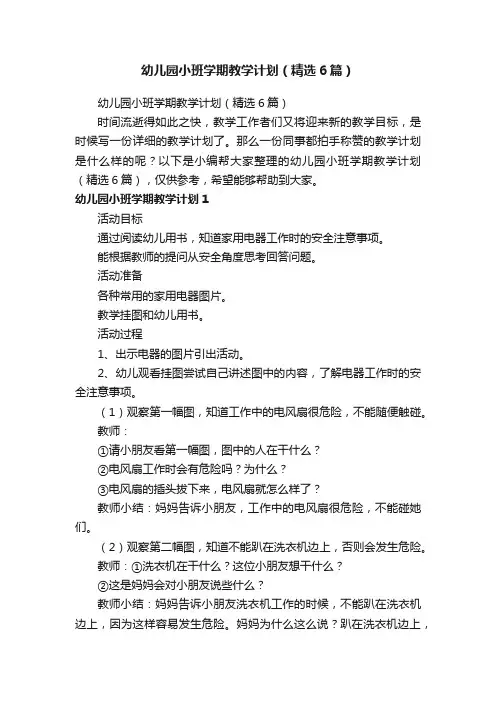 幼儿园小班学期教学计划（精选6篇）

幼儿园小班学期教学计划（精选6篇）

时间流逝得如此之快，教学工作者们又将迎来新的教学目标，是时候写一份详细的教学计划了。那么一份同事都拍手称赞的教学计划是什么样的呢？以下是小编帮大家整理的幼儿园小班学期教学计划（精选6篇），仅供参考，希望能够帮助到大家。

幼儿园小班学期教学计划1

活动目标

通过阅读幼儿用书，知道家用电器工作时的安全注意事项。

能根据教师的提问从安全角度思考回答问题。

活动准备

各种常用的家用电器图片。

教学挂图和幼儿用书。

活动过程

1、出示电器的图片引出活动。

2、幼儿观看挂图尝试自己讲述图中的内容，了解电器工作时的安全注意事项。

（1）观察第一幅图，知道工作中的电风扇很危险，不能随便触碰。

教师：

①请小朋友看第一幅图，图中的人在干什么？

②电风扇工作时会有危险吗？为什么？

③电风扇的插头拔下来，电风扇就怎么样了？

教师小结：妈妈告诉小朋友，工作中的电风扇很危险，不能碰她们。

（2）观察第二幅图，知道不能趴在洗衣机边上，否则会发生危险。

教师：①洗衣机在干什么？这位小朋友想干什么？

②这是妈妈会对小朋友说些什么？

教师小结：妈妈告诉小朋友洗衣机工作的时候，不能趴在洗衣机边上，因为这样容易发生危险。妈妈为什么这么说？趴在洗衣机边上，